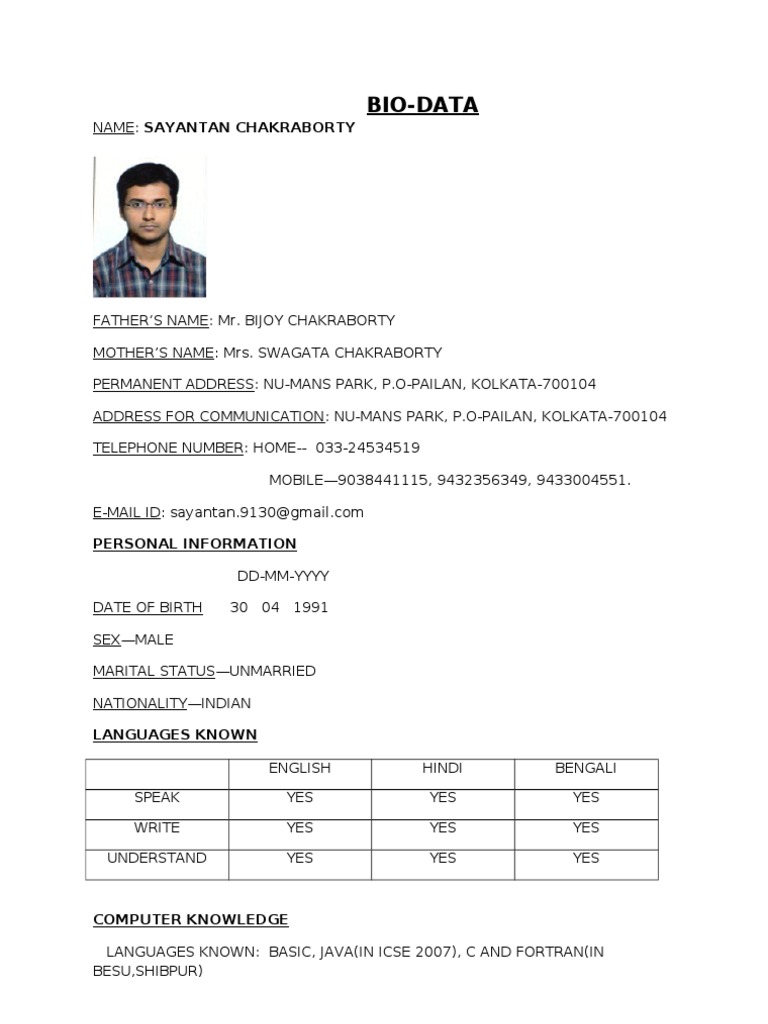 BIO-DATA

NAME: SAYANTAN CHAKRABORTY

FATHER'S NAME: Mr. BIJOY CHAKRABORTY

MOTHER'S NAME: Mrs. SWAGATA CHAKRABORTY

PERMANENT ADDRESS: NU-MANS PARK, P.O-PAILAN, KOLKATA-700104

ADDRESS FOR COMMUNICATION: NU-MANS PARK, P.O-PAILAN, KOLKATA-700104

TELEPHONE NUMBER: HOME-- 033-24534519

MOBILE—9038441115, 9432356349, 9433004551.

E-MAIL ID: sayantan.9130@gmail.com

PERSONAL INFORMATION

DD-MM-YYYY

DATE OF BIRTH 30 04 1991

SEX—MALE

MARITAL STATUS—UNMARRIED

NATIONALITY—INDIAN

LANGUAGES KNOWN

| | ENGLISH | HINDI | BENGALI |
|---|---|---|---|
| SPEAK | YES | YES | YES |
| WRITE | YES | YES | YES |
| UNDERSTAND | YES | YES | YES |

COMPUTER KNOWLEDGE

LANGUAGES KNOWN: BASIC, JAVA(IN ICSE 2007), C AND FORTRAN(IN BESU,SHIBPUR)